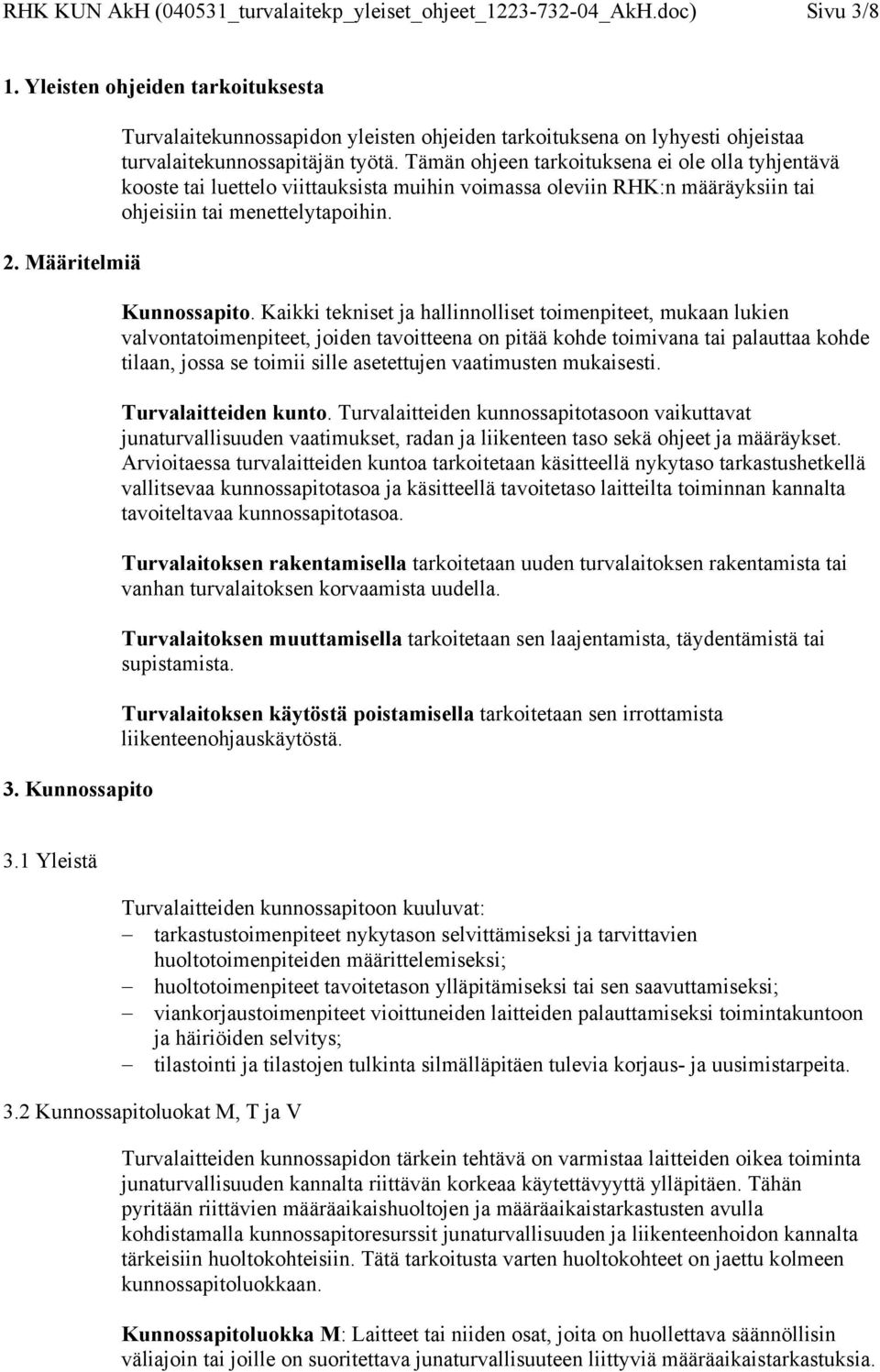 RHK KUN AkH (040531_turvalaitekp_yleiset_ohjeet_1223-732-04_AkH.doc) Sivu 3/8

1. Yleisten ohjeiden tarkoituksesta

Turvalaitekunnossapidon yleisten ohjeiden tarkoituksena on lyhyesti ohjeistaa turvalaitekunnossapitäjän työtä. Tämän ohjeen tarkoituksena ei ole olla tyhjentävä kooste tai luettelo viittauksista muihin voimassa oleviin RHK:n määräyksiin tai ohjeisiin tai menettelytapoihin.

2. Määritelmiä

Kunnossapito. Kaikki tekniset ja hallinnolliset toimenpiteet, mukaan lukien valvontatoimenpiteet, joiden tavoitteena on pitää kohde toimivana tai palauttaa kohde tilaan, jossa se toimii sille asetettujen vaatimusten mukaisesti.

Turvalaitteiden kunto. Turvalaitteiden kunnossapitotasoon vaikuttavat junaturvallisuuden vaatimukset, radan ja liikenteen taso sekä ohjeet ja määräykset. Arvioitaessa turvalaitteiden kuntoa tarkoitetaan käsitteellä nykytaso tarkastushetkellä vallitsevaa kunnossapitotasoa ja käsitteellä tavoitetaso laitteilta toiminnan kannalta tavoiteltavaa kunnossapitotasoa.

Turvalaitoksen rakentamisella tarkoitetaan uuden turvalaitoksen rakentamista tai vanhan turvalaitoksen korvaamista uudella.

Turvalaitoksen muuttamisella tarkoitetaan sen laajentamista, täydentämistä tai supistamista.

Turvalaitoksen käytöstä poistamisella tarkoitetaan sen irrottamista liikenteenohjauskäytöstä.

3. Kunnossapito

3.1 Yleistä

Turvalaitteiden kunnossapitoon kuuluvat:
– tarkastustoimenpiteet nykytason selvittämiseksi ja tarvittavien huoltotoimenpiteiden määrittelemiseksi;
– huoltotoimenpiteet tavoitetason ylläpitämiseksi tai sen saavuttamiseksi;
– viankorjaustoimenpiteet vioittuneiden laitteiden palauttamiseksi toimintakuntoon ja häiriöiden selvitys;
– tilastointi ja tilastojen tulkinta silmälläpitäen tulevia korjaus- ja uusimistarpeita.

3.2 Kunnossapitoluokat M, T ja V

Turvalaitteiden kunnossapidon tärkein tehtävä on varmistaa laitteiden oikea toiminta junaturvallisuuden kannalta riittävän korkeaa käytettävyyttä ylläpitäen. Tähän pyritään riittävien määräaikaishuoltojen ja määräaikaistarkastusten avulla kohdistamalla kunnossapitoresurssit junaturvallisuuden ja liikenteenhoidon kannalta tärkeisiin huoltokohteisiin. Tätä tarkoitusta varten huoltokohteet on jaettu kolmeen kunnossapitoluokkaan.

Kunnossapitoluokka M: Laitteet tai niiden osat, joita on huollettava säännöllisin väliajoin tai joille on suoritettava junaturvallisuuteen liittyviä määräaikaistarkastuksia.